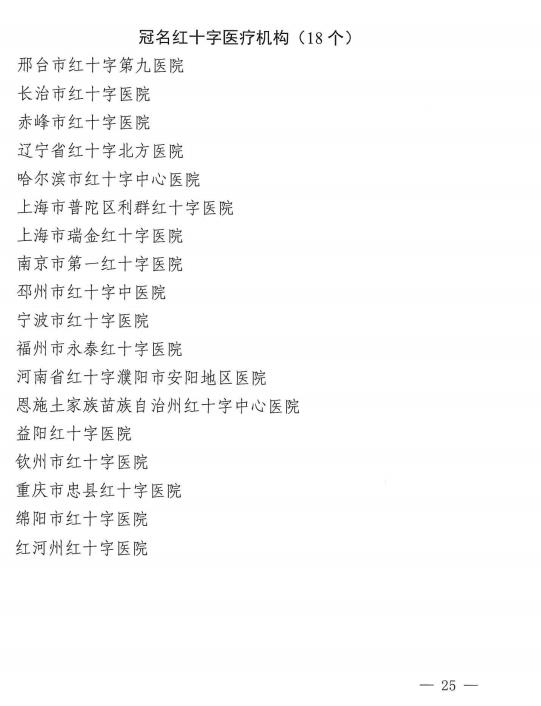 冠名红十字医疗机构（18个）

邢台市红十字第九医院
长治市红十字医院
赤峰市红十字医院
辽宁省红十字北方医院
哈尔滨市红十字中心医院
上海市普陀区利群红十字医院
上海市瑞金红十字医院
南京市第一红十字医院
邳州市红十字中医院
宁波市红十字医院
福州市永泰红十字医院
河南省红十字濮阳市安阳地区医院
恩施土家族苗族自治州红十字中心医院
益阳红十字医院
钦州市红十字医院
重庆市忠县红十字医院
绵阳市红十字医院
红河州红十字医院

— 25 —